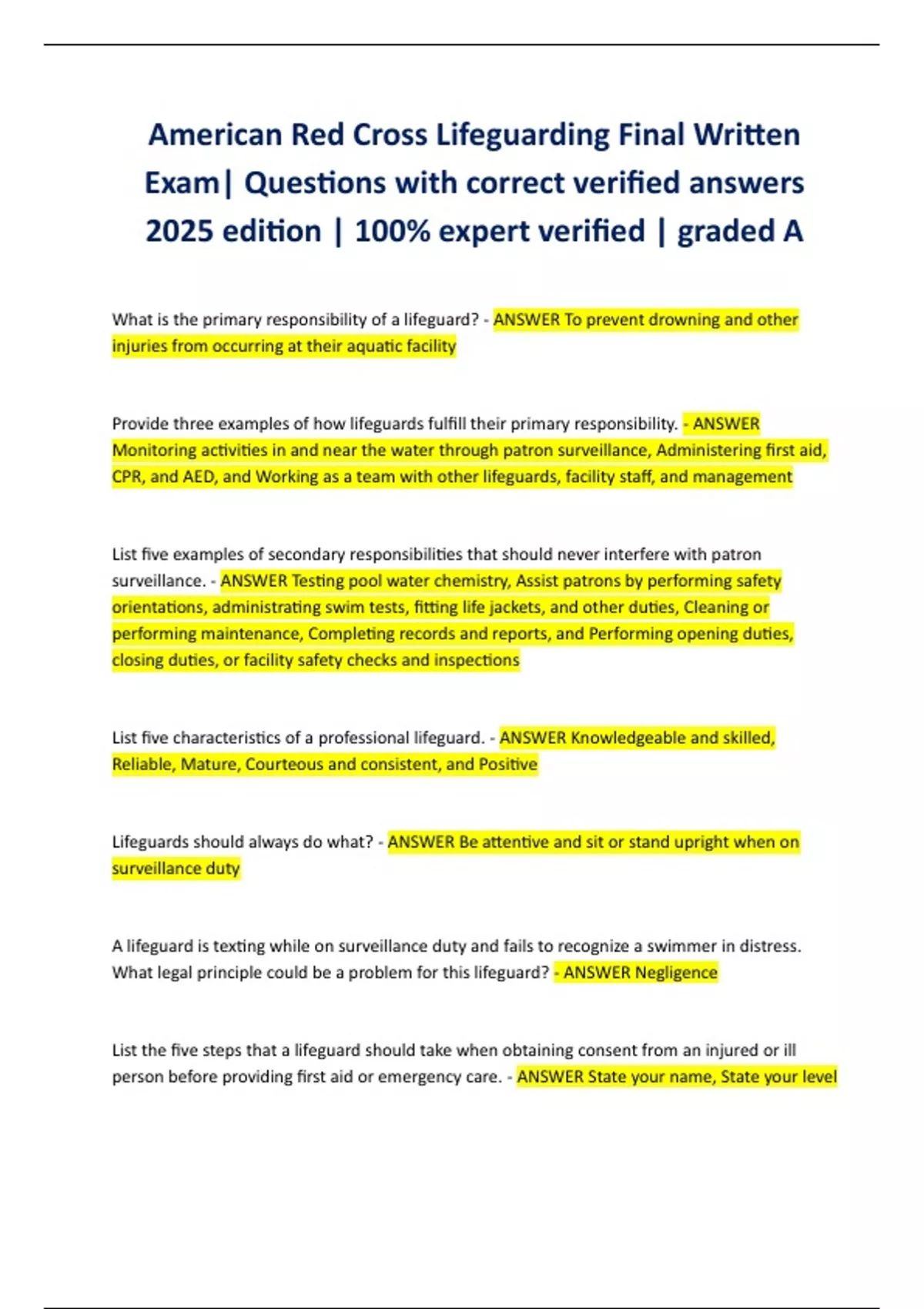 American Red Cross Lifeguarding Final Written Exam| Questions with correct verified answers 2025 edition | 100% expert verified | graded A

What is the primary responsibility of a lifeguard? - ANSWER To prevent drowning and other injuries from occurring at their aquatic facility

Provide three examples of how lifeguards fulfill their primary responsibility. - ANSWER Monitoring activities in and near the water through patron surveillance, Administering first aid, CPR, and AED, and Working as a team with other lifeguards, facility staff, and management

List five examples of secondary responsibilities that should never interfere with patron surveillance. - ANSWER Testing pool water chemistry, Assist patrons by performing safety orientations, administrating swim tests, fitting life jackets, and other duties, Cleaning or performing maintenance, Completing records and reports, and Performing opening duties, closing duties, or facility safety checks and inspections

List five characteristics of a professional lifeguard. - ANSWER Knowledgeable and skilled, Reliable, Mature, Courteous and consistent, and Positive

Lifeguards should always do what? - ANSWER Be attentive and sit or stand upright when on surveillance duty

A lifeguard is texting while on surveillance duty and fails to recognize a swimmer in distress. What legal principle could be a problem for this lifeguard? - ANSWER Negligence

List the five steps that a lifeguard should take when obtaining consent from an injured or ill person before providing first aid or emergency care. - ANSWER State your name, State your level